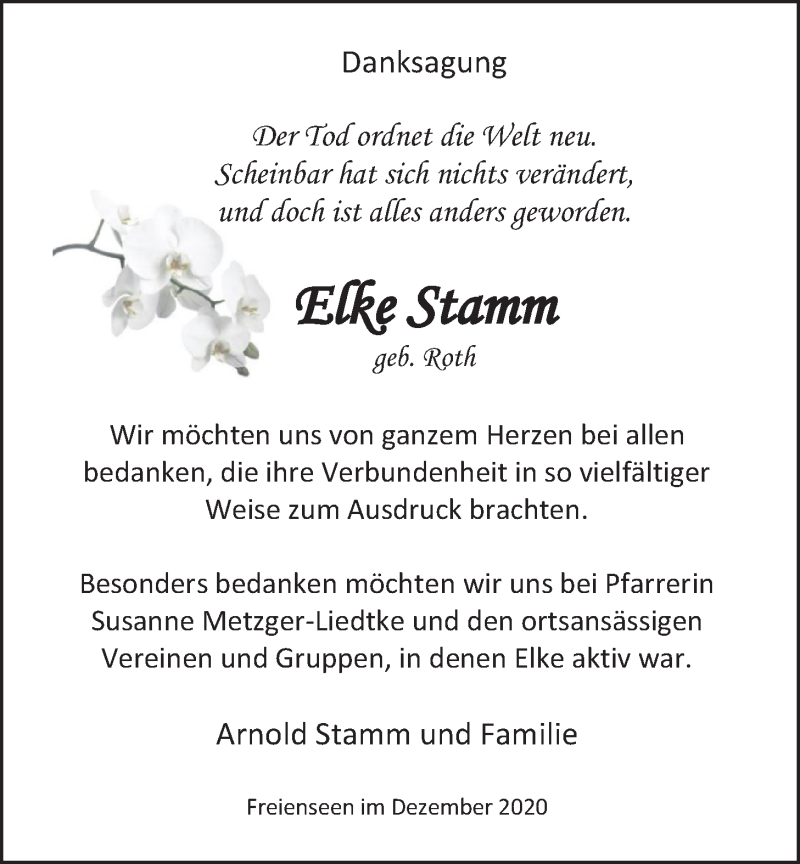 Danksagung

Der Tod ordnet die Welt neu.
Scheinbar hat sich nichts verändert,
und doch ist alles anders geworden.

Elke Stamm
geb. Roth

Wir möchten uns von ganzem Herzen bei allen bedanken, die ihre Verbundenheit in so vielfältiger Weise zum Ausdruck brachten.

Besonders bedanken möchten wir uns bei Pfarrerin Susanne Metzger-Liedtke und den ortsansässigen Vereinen und Gruppen, in denen Elke aktiv war.

Arnold Stamm und Familie

Freienseen im Dezember 2020